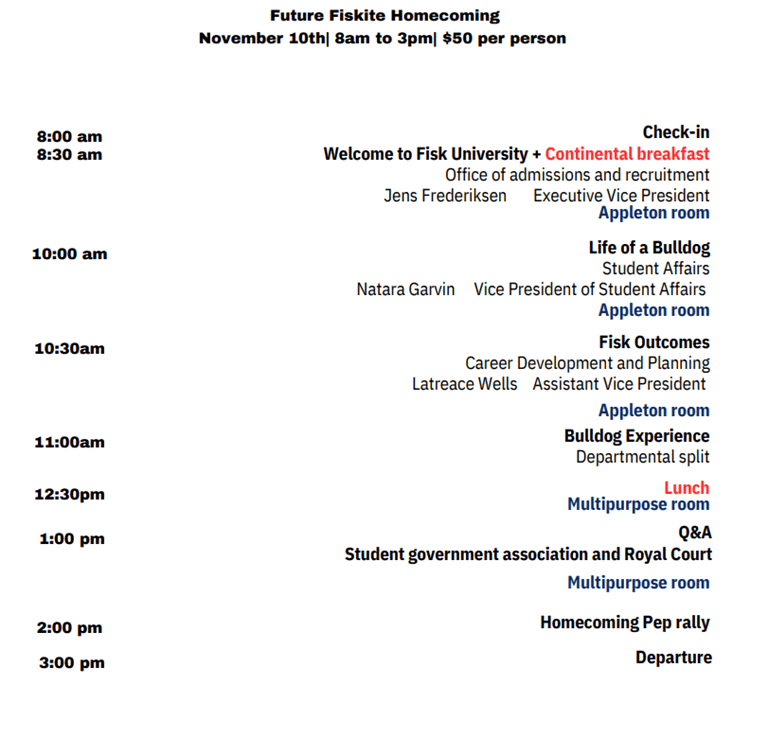 Future Fiskite Homecoming
November 10th| 8am to 3pm| $50 per person

8:00 am
Check-in

8:30 am
Welcome to Fisk University + Continental breakfast
Office of admissions and recruitment
Jens Frederiksen Executive Vice President
Appleton room

10:00 am
Life of a Bulldog
Student Affairs
Natara Garvin Vice President of Student Affairs
Appleton room

10:30am
Fisk Outcomes
Career Development and Planning
Latreace Wells Assistant Vice President
Appleton room

11:00am
Bulldog Experience
Departmental split

12:30pm
Lunch
Multipurpose room

1:00 pm
Q&A
Student government association and Royal Court
Multipurpose room

2:00 pm
Homecoming Pep rally

3:00 pm
Departure